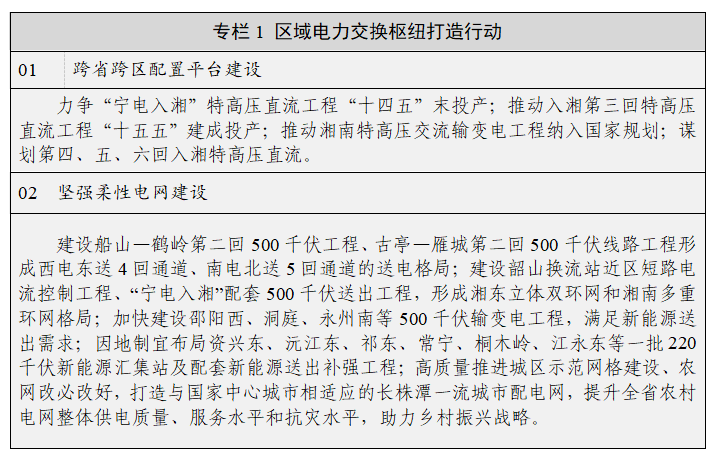 专栏 1 区域电力交换枢纽打造行动

01 跨省跨区配置平台建设

力争“宁电入湘”特高压直流工程“十四五”末投产；推动入湘第三回特高压直流工程“十五五”建成投产；推动湘南特高压交流输变电工程纳入国家规划；谋划第四、五、六回入湘特高压直流。

02 坚强柔性电网建设

建设船山—鹤岭第二回 500 千伏工程、古亭—雁城第二回 500 千伏线路工程形成西电东送 4 回通道、南电北送 5 回通道的送电格局；建设韶山换流站近区短路电流控制工程、“宁电入湘”配套 500 千伏送出工程，形成湘东立体双环网和湘南多重环网格局；加快建设邵阳西、洞庭、永州南等 500 千伏输变电工程，满足新能源送出需求；因地制宜布局资兴东、沅江东、祁东、常宁、桐木岭、江永东等一批 220 千伏新能源汇集站及配套新能源送出补强工程；高质量推进城区示范网格建设、农网改必改好，打造与国家中心城市相适应的长株潭一流城市配电网，提升全省农村电网整体供电质量、服务水平和抗灾水平，助力乡村振兴战略。